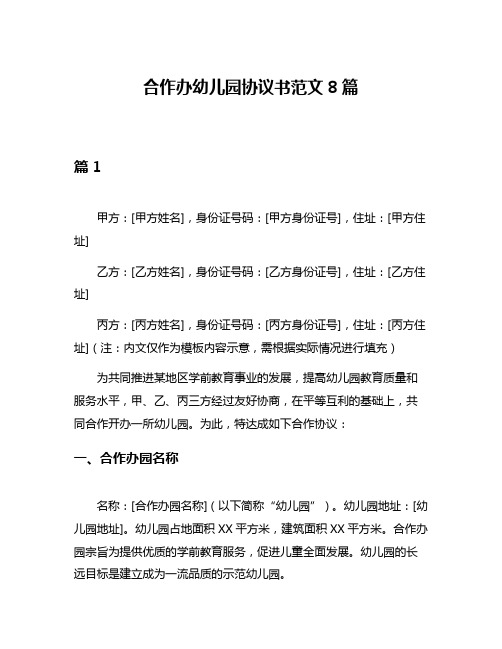 合作办幼儿园协议书范文 8 篇

篇 1

甲方：[甲方姓名]，身份证号码：[甲方身份证号]，住址：[甲方住址]

乙方：[乙方姓名]，身份证号码：[乙方身份证号]，住址：[乙方住址]

丙方：[丙方姓名]，身份证号码：[丙方身份证号]，住址：[丙方住址]（注：内文仅作为模板内容示意，需根据实际情况进行填充）

为共同推进某地区学前教育事业的发展，提高幼儿园教育质量和服务水平，甲、乙、丙三方经过友好协商，在平等互利的基础上，共同合作开办一所幼儿园。为此，特达成如下合作协议：

一、合作办园名称

名称：[合作办园名称]（以下简称“幼儿园”）。幼儿园地址：[幼儿园地址]。幼儿园占地面积 XX 平方米，建筑面积 XX 平方米。合作办园宗旨为提供优质的学前教育服务，促进儿童全面发展。幼儿园的长远目标是建立成为一流品质的示范幼儿园。